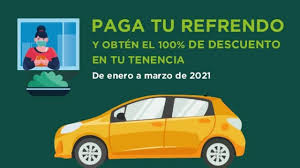 PAGA TU REFRENDO
Y OBTÉN EL 100% DE DESCUENTO EN TU TENENCIA
De enero a marzo de 2021